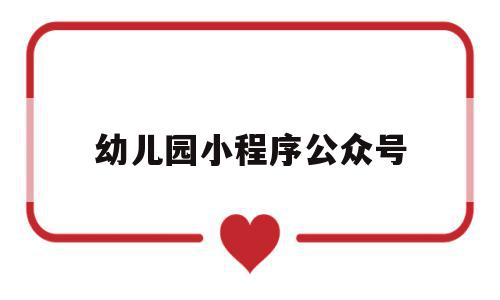 幼儿园小程序公众号